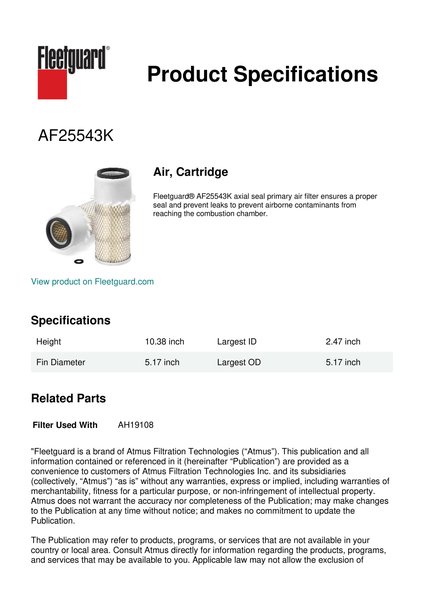 Fleetguard®

Product Specifications

AF25543K

Air, Cartridge

Fleetguard® AF25543K axial seal primary air filter ensures a proper seal and prevent leaks to prevent airborne contaminants from reaching the combustion chamber.

View product on Fleetguard.com

Specifications

| Height | 10.38 inch | Largest ID | 2.47 inch |
|---|---|---|---|
| Fin Diameter | 5.17 inch | Largest OD | 5.17 inch |

Related Parts

Filter Used With AH19108

"Fleetguard is a brand of Atmus Filtration Technologies ("Atmus"). This publication and all information contained or referenced in it (hereinafter "Publication") are provided as a convenience to customers of Atmus Filtration Technologies Inc. and its subsidiaries (collectively, "Atmus") "as is" without any warranties, express or implied, including warranties of merchantability, fitness for a particular purpose, or non-infringement of intellectual property. Atmus does not warrant the accuracy nor completeness of the Publication; may make changes to the Publication at any time without notice; and makes no commitment to update the Publication.

The Publication may refer to products, programs, or services that are not available in your country or local area. Consult Atmus directly for information regarding the products, programs, and services that may be available to you. Applicable law may not allow the exclusion of